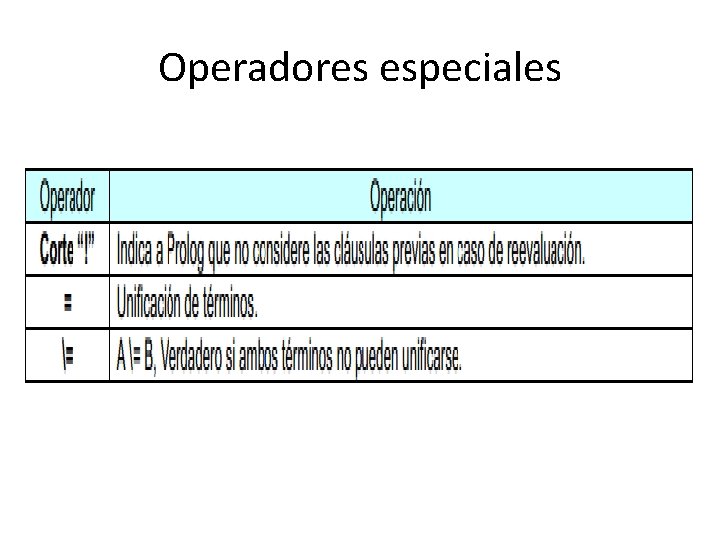 Operadores especiales

| Operador | Operación |
|---|---|
| Corte "!" | Indica a Prolog que no considere las cláusulas previas en caso de reevaluación. |
| = | Unificación de términos. |
| \= | A \= B, Verdadero si ambos términos no pueden unificarse. |